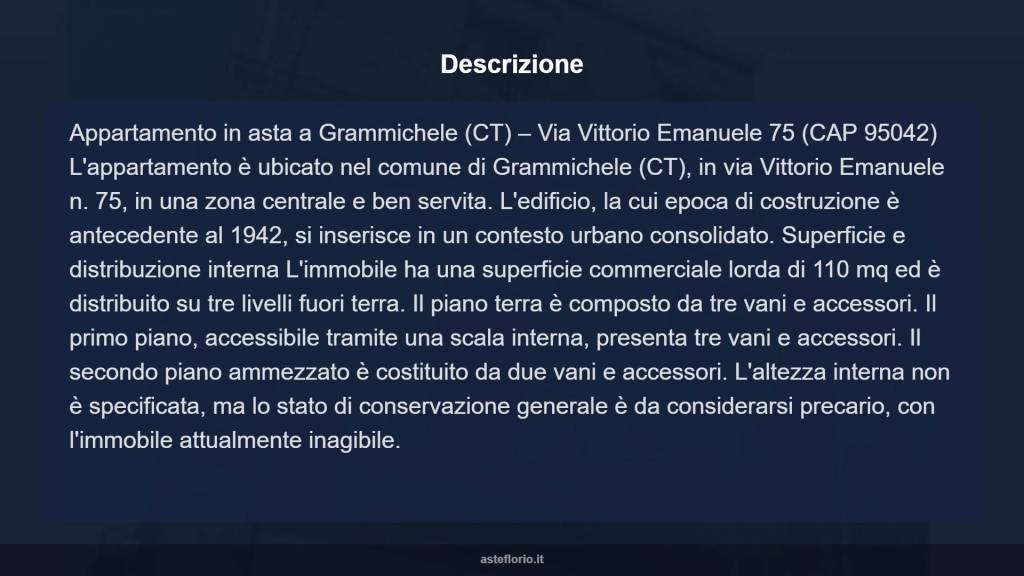 Descrizione

Appartamento in asta a Grammichele (CT) – Via Vittorio Emanuele 75 (CAP 95042) L'appartamento è ubicato nel comune di Grammichele (CT), in via Vittorio Emanuele n. 75, in una zona centrale e ben servita. L'edificio, la cui epoca di costruzione è antecedente al 1942, si inserisce in un contesto urbano consolidato. Superficie e distribuzione interna L'immobile ha una superficie commerciale lorda di 110 mq ed è distribuito su tre livelli fuori terra. Il piano terra è composto da tre vani e accessori. Il primo piano, accessibile tramite una scala interna, presenta tre vani e accessori. Il secondo piano ammezzato è costituito da due vani e accessori. L'altezza interna non è specificata, ma lo stato di conservazione generale è da considerarsi precario, con l'immobile attualmente inagibile.

asteflorio.it